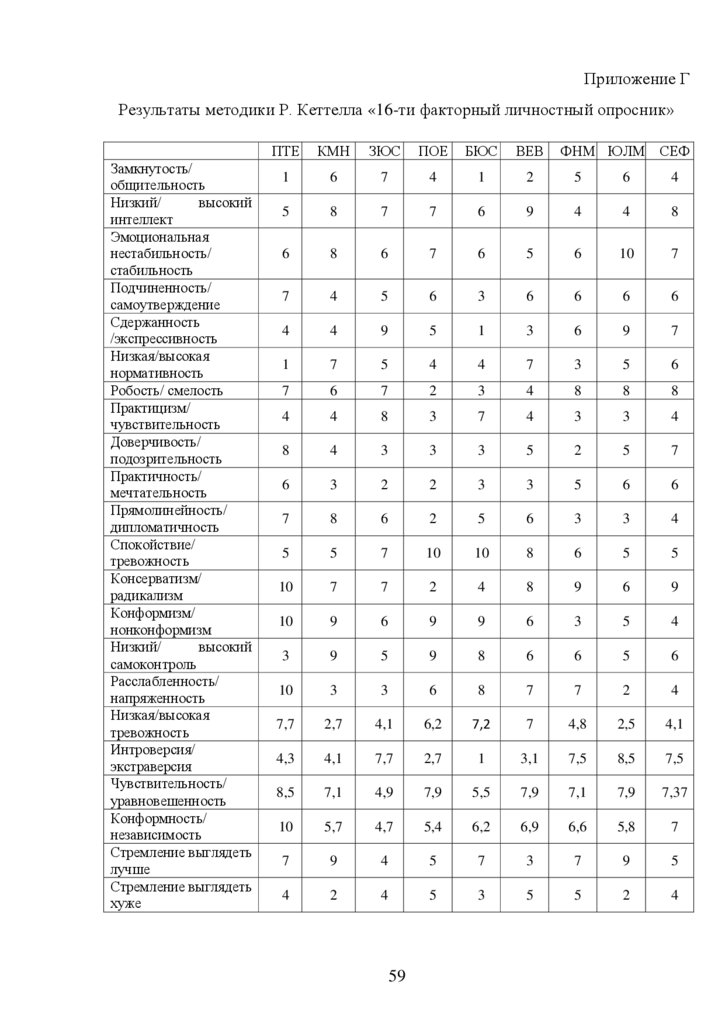 Приложение Г

Результаты методики Р. Кеттелла «16-ти факторный личностный опросник»

| | ПТЕ | КМН | ЗЮС | ПОЕ | БЮС | ВЕВ | ФНМ | ЮЛМ | СЕФ |
|---|---|---|---|---|---|---|---|---|---|
| Замкнутость/ общительность | 1 | 6 | 7 | 4 | 1 | 2 | 5 | 6 | 4 |
| Низкий/ высокий интеллект | 5 | 8 | 7 | 7 | 6 | 9 | 4 | 4 | 8 |
| Эмоциональная нестабильность/ стабильность | 6 | 8 | 6 | 7 | 6 | 5 | 6 | 10 | 7 |
| Подчиненность/ самоутверждение | 7 | 4 | 5 | 6 | 3 | 6 | 6 | 6 | 6 |
| Сдержанность /экспрессивность | 4 | 4 | 9 | 5 | 1 | 3 | 6 | 9 | 7 |
| Низкая/высокая нормативность | 1 | 7 | 5 | 4 | 4 | 7 | 3 | 5 | 6 |
| Робость/ смелость | 7 | 6 | 7 | 2 | 3 | 4 | 8 | 8 | 8 |
| Практицизм/ чувствительность | 4 | 4 | 8 | 3 | 7 | 4 | 3 | 3 | 4 |
| Доверчивость/ подозрительность | 8 | 4 | 3 | 3 | 3 | 5 | 2 | 5 | 7 |
| Практичность/ мечтательность | 6 | 3 | 2 | 2 | 3 | 3 | 5 | 6 | 6 |
| Прямолинейность/ дипломатичность | 7 | 8 | 6 | 2 | 5 | 6 | 3 | 3 | 4 |
| Спокойствие/ тревожность | 5 | 5 | 7 | 10 | 10 | 8 | 6 | 5 | 5 |
| Консерватизм/ радикализм | 10 | 7 | 7 | 2 | 4 | 8 | 9 | 6 | 9 |
| Конформизм/ нонконформизм | 10 | 9 | 6 | 9 | 9 | 6 | 3 | 5 | 4 |
| Низкий/ высокий самоконтроль | 3 | 9 | 5 | 9 | 8 | 6 | 6 | 5 | 6 |
| Расслабленность/ напряженность | 10 | 3 | 3 | 6 | 8 | 7 | 7 | 2 | 4 |
| Низкая/высокая тревожность | 7,7 | 2,7 | 4,1 | 6,2 | 7,2 | 7 | 4,8 | 2,5 | 4,1 |
| Интроверсия/ экстраверсия | 4,3 | 4,1 | 7,7 | 2,7 | 1 | 3,1 | 7,5 | 8,5 | 7,5 |
| Чувствительность/ уравновешенность | 8,5 | 7,1 | 4,9 | 7,9 | 5,5 | 7,9 | 7,1 | 7,9 | 7,37 |
| Конформность/ независимость | 10 | 5,7 | 4,7 | 5,4 | 6,2 | 6,9 | 6,6 | 5,8 | 7 |
| Стремление выглядеть лучше | 7 | 9 | 4 | 5 | 7 | 3 | 7 | 9 | 5 |
| Стремление выглядеть хуже | 4 | 2 | 4 | 5 | 3 | 5 | 5 | 2 | 4 |

59